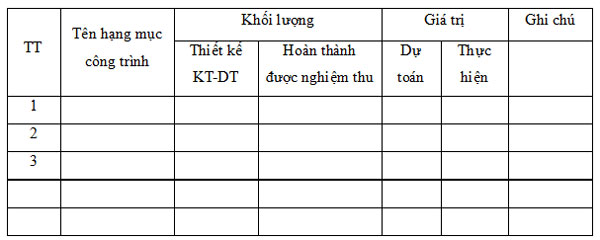 | TT | Tên hạng mục công trình | Khối lượng | | Giá trị | | Ghi chú |
|---|---|---|---|---|---|---|
| | | Thiết kế KT-DT | Hoàn thành được nghiệm thu | Dự toán | Thực hiện | |
| 1 | | | | | | |
| 2 | | | | | | |
| 3 | | | | | | |
| | | | | | | |
| | | | | | | |